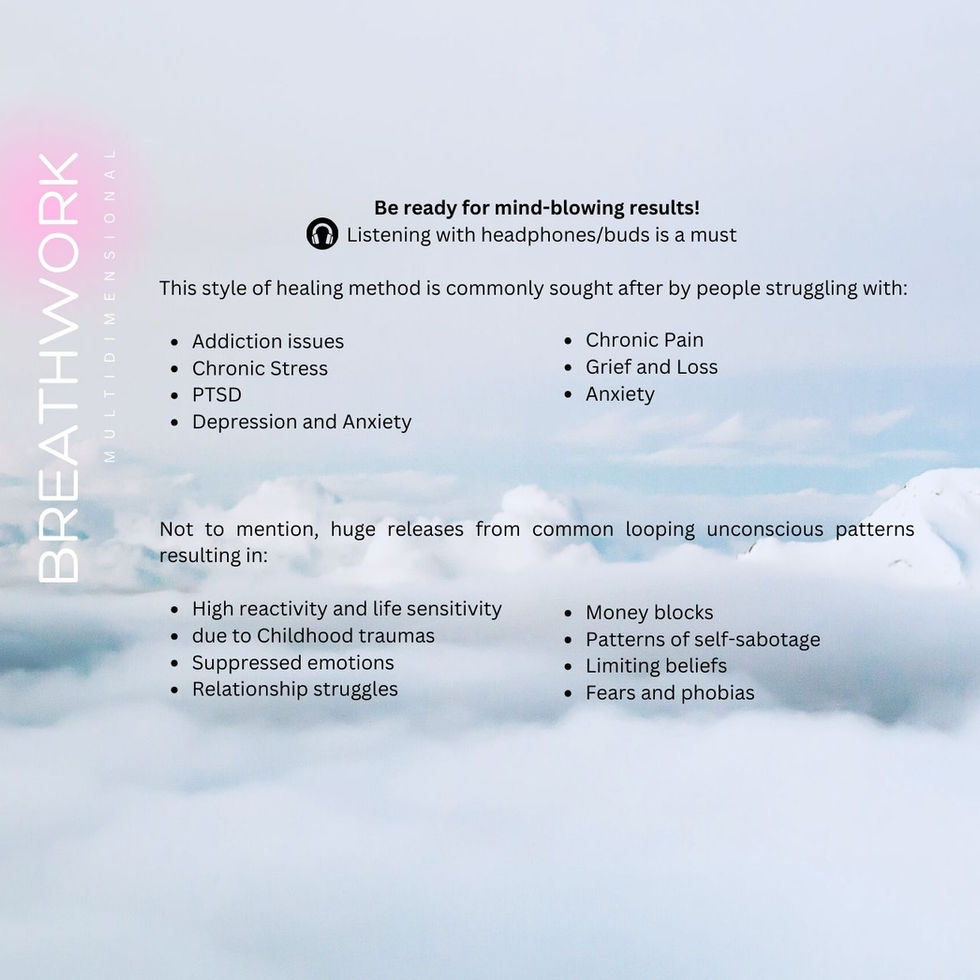 BREATHWORK
MULTIDIMENSIONAL

Be ready for mind-blowing results!
Listening with headphones/buds is a must

This style of healing method is commonly sought after by people struggling with:

• Addiction issues
• Chronic Stress
• PTSD
• Depression and Anxiety

• Chronic Pain
• Grief and Loss
• Anxiety

Not to mention, huge releases from common looping unconscious patterns resulting in:

• High reactivity and life sensitivity
• due to Childhood traumas
• Suppressed emotions
• Relationship struggles

• Money blocks
• Patterns of self-sabotage
• Limiting beliefs
• Fears and phobias